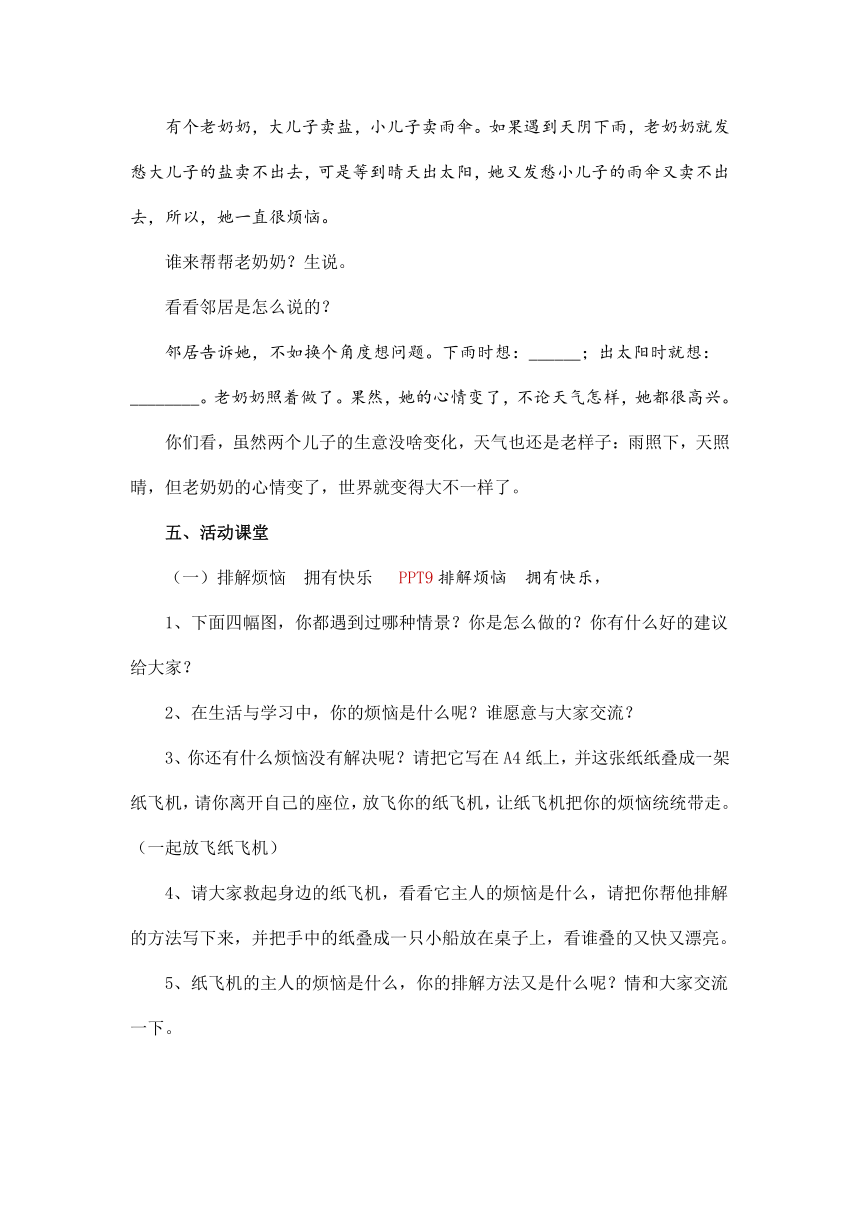 有个老奶奶，大儿子卖盐，小儿子卖雨伞。如果遇到天阴下雨，老奶奶就发愁大儿子的盐卖不出去，可是等到晴天出太阳，她又发愁小儿子的雨伞又卖不出去，所以，她一直很烦恼。

谁来帮帮老奶奶？生说。

看看邻居是怎么说的？

邻居告诉她，不如换个角度想问题。下雨时想：______；出太阳时就想：________。老奶奶照着做了。果然，她的心情变了，不论天气怎样，她都很高兴。

你们看，虽然两个儿子的生意没啥变化，天气也还是老样子：雨照下，天照晴，但老奶奶的心情变了，世界就变得大不一样了。

五、活动课堂

（一）排解烦恼 拥有快乐 PPT9 排解烦恼 拥有快乐，

1、下面四幅图，你都遇到过哪种情景？你是怎么做的？你有什么好的建议给大家？

2、在生活与学习中，你的烦恼是什么呢？谁愿意与大家交流？

3、你还有什么烦恼没有解决呢？请把它写在 A4 纸上，并这张纸纸叠成一架纸飞机，请你离开自己的座位，放飞你的纸飞机，让纸飞机把你的烦恼统统带走。（一起放飞纸飞机）

4、请大家救起身边的纸飞机，看看它主人的烦恼是什么，请把你帮他排解的方法写下来，并把手中的纸叠成一只小船放在桌子上，看谁叠的又快又漂亮。

5、纸飞机的主人的烦恼是什么，你的排解方法又是什么呢？情和大家交流一下。